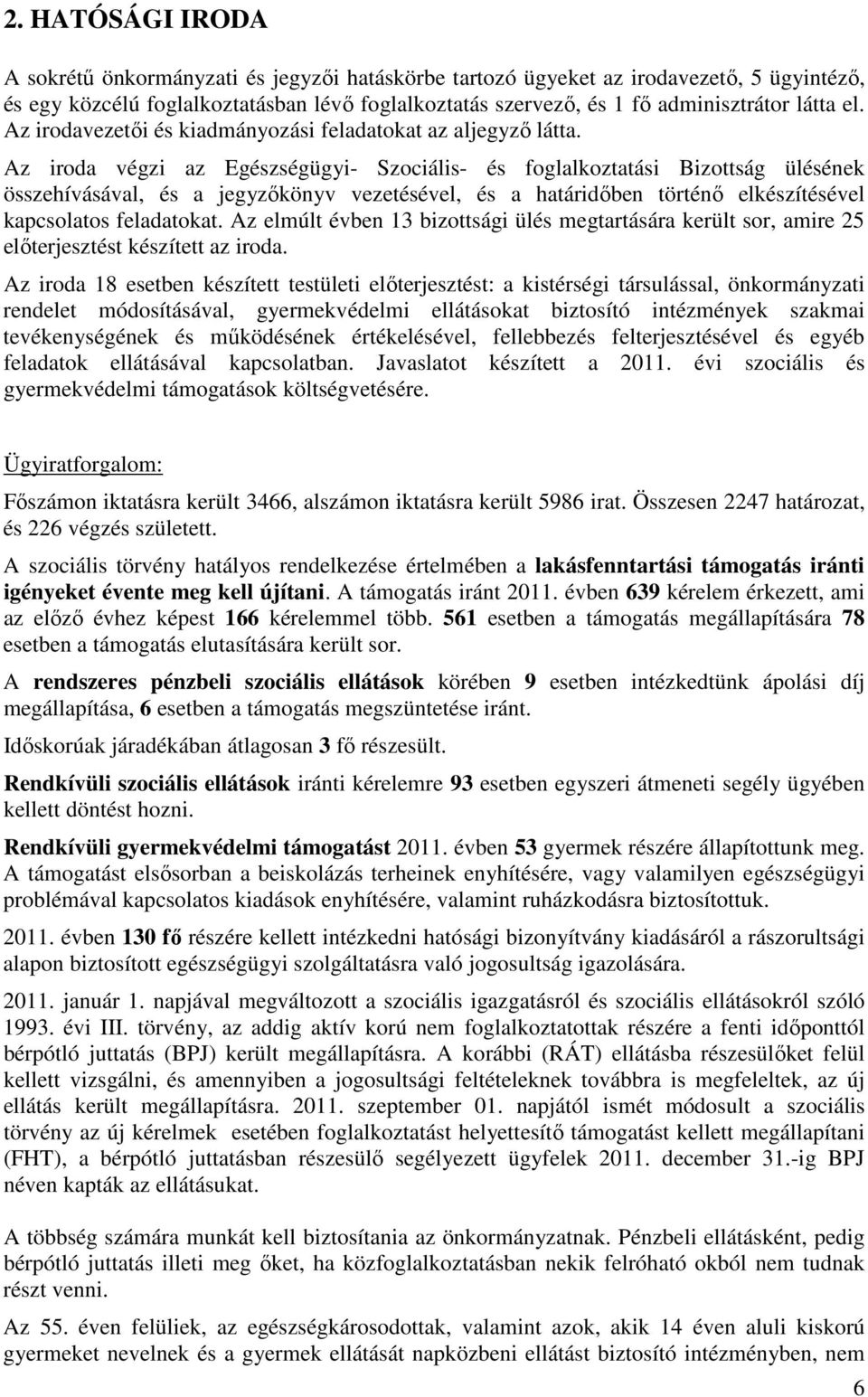 2. HATÓSÁGI IRODA

A sokrétű önkormányzati és jegyzői hatáskörbe tartozó ügyeket az irodavezető, 5 ügyintéző, és egy közcélú foglalkoztatásban lévő foglalkoztatás szervező, és 1 fő adminisztrátor látta el. Az irodavezetői és kiadmányozási feladatokat az aljegyző látta.

Az iroda végzi az Egészségügyi- Szociális- és foglalkoztatási Bizottság ülésének összehívásával, és a jegyzőkönyv vezetésével, és a határidőben történő elkészítésével kapcsolatos feladatokat. Az elmúlt évben 13 bizottsági ülés megtartására került sor, amire 25 előterjesztést készített az iroda.

Az iroda 18 esetben készített testületi előterjesztést: a kistérségi társulással, önkormányzati rendelet módosításával, gyermekvédelmi ellátásokat biztosító intézmények szakmai tevékenységének és működésének értékelésével, fellebbezés felterjesztésével és egyéb feladatok ellátásával kapcsolatban. Javaslatot készített a 2011. évi szociális és gyermekvédelmi támogatások költségvetésére.

Ügyiratforgalom:

Főszámon iktatásra került 3466, alszámon iktatásra került 5986 irat. Összesen 2247 határozat, és 226 végzés született.

A szociális törvény hatályos rendelkezése értelmében a lakásfenntartási támogatás iránti igényeket évente meg kell újítani. A támogatás iránt 2011. évben 639 kérelem érkezett, ami az előző évhez képest 166 kérelemmel több. 561 esetben a támogatás megállapítására 78 esetben a támogatás elutasítására került sor.

A rendszeres pénzbeli szociális ellátások körében 9 esetben intézkedtünk ápolási díj megállapítása, 6 esetben a támogatás megszüntetése iránt.

Időskorúak járadékában átlagosan 3 fő részesült.

Rendkívüli szociális ellátások iránti kérelemre 93 esetben egyszeri átmeneti segély ügyében kellett döntést hozni.

Rendkívüli gyermekvédelmi támogatást 2011. évben 53 gyermek részére állapítottunk meg. A támogatást elsősorban a beiskolázás terheinek enyhítésére, vagy valamilyen egészségügyi problémával kapcsolatos kiadások enyhítésére, valamint ruházkodásra biztosítottuk.

2011. évben 130 fő részére kellett intézkedni hatósági bizonyítvány kiadásáról a rászorultsági alapon biztosított egészségügyi szolgáltatásra való jogosultság igazolására.

2011. január 1. napjával megváltozott a szociális igazgatásról és szociális ellátásokról szóló 1993. évi III. törvény, az addig aktív korú nem foglalkoztatottak részére a fenti időponttól bérpótló juttatás (BPJ) került megállapításra. A korábbi (RÁT) ellátásba részesülőket felül kellett vizsgálni, és amennyiben a jogosultsági feltételeknek továbbra is megfeleltek, az új ellátás került megállapításra. 2011. szeptember 01. napjától ismét módosult a szociális törvény az új kérelmek esetében foglalkoztatást helyettesítő támogatást kellett megállapítani (FHT), a bérpótló juttatásban részesülő segélyezett ügyfelek 2011. december 31.-ig BPJ néven kapták az ellátásukat.

A többség számára munkát kell biztosítania az önkormányzatnak. Pénzbeli ellátásként, pedig bérpótló juttatás illeti meg őket, ha közfoglalkoztatásban nekik felróható okból nem tudnak részt venni.

Az 55. éven felüliek, az egészségkárosodottak, valamint azok, akik 14 éven aluli kiskorú gyermeket nevelnek és a gyermek ellátását napközbeni ellátást biztosító intézményben, nem

6